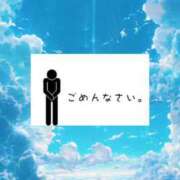 ごめんなさい。